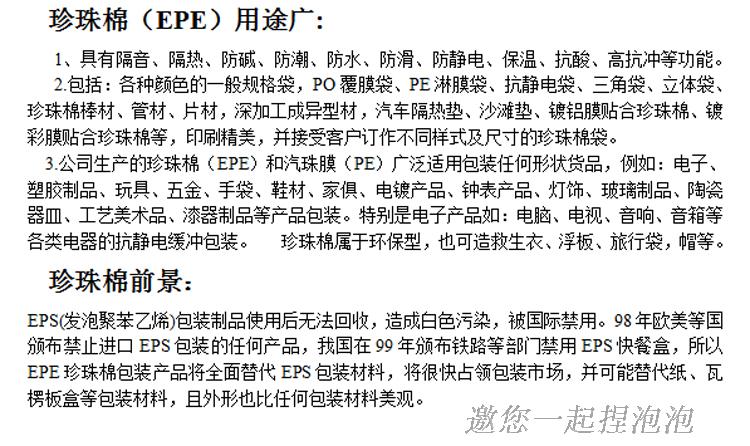 珍珠棉（EPE）用途广：

1、具有隔音、隔热、防碱、防潮、防水、防滑、防静电、保温、抗酸、高抗冲等功能。

2.包括：各种颜色的一般规格袋，PO 覆膜袋、PE 淋膜袋、抗静电袋、三角袋、立体袋、珍珠棉棒材、管材、片材，深加工成异型材，汽车隔热垫、沙滩垫、镀铝膜贴合珍珠棉、镀彩膜贴合珍珠棉等，印刷精美，并接受客户订作不同样式及尺寸的珍珠棉袋。

3.公司生产的珍珠棉（EPE）和汽珠膜（PE）广泛适用包装任何形状货品，例如：电子、塑胶制品、玩具、五金、手袋、鞋材、家俱、电镀产品、钟表产品、灯饰、玻璃制品、陶瓷器皿、工艺美术品、漆器制品等产品包装。特别是电子产品如：电脑、电视、音响、音箱等各类电器的抗静电缓冲包装。 珍珠棉属于环保型，也可造救生衣、浮板、旅行袋，帽等。

珍珠棉前景：

EPS(发泡聚苯乙烯)包装制品使用后无法回收，造成白色污染，被国际禁用。98 年欧美等国颁布禁止进口 EPS 包装的任何产品，我国在 99 年颁布铁路等部门禁用 EPS 快餐盒，所以 EPE 珍珠棉包装产品将全面替代 EPS 包装材料，将很快占领包装市场，并可能替代纸、瓦楞板盒等包装材料，且外形也比任何包装材料美观。

邀您一起捏泡泡